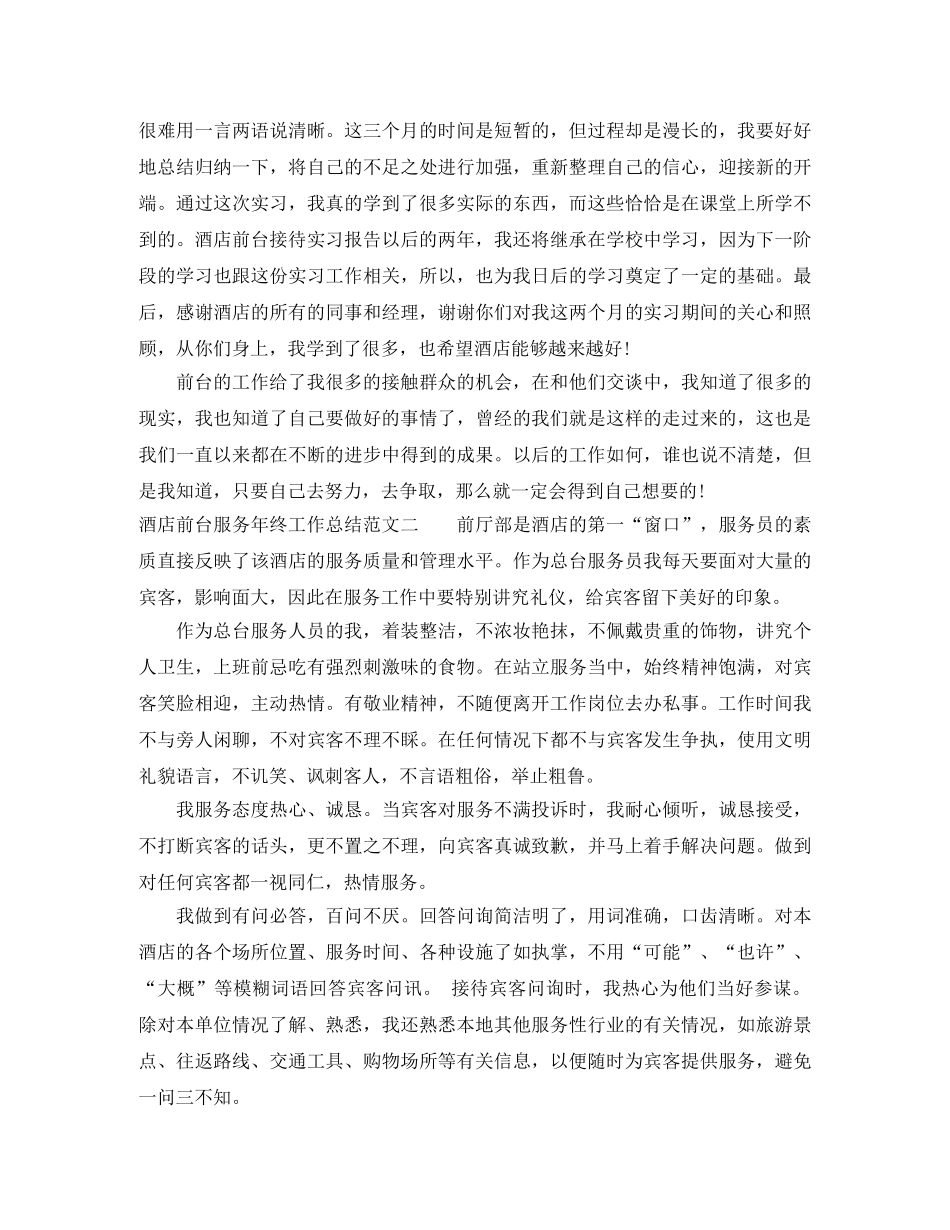 很难用一言两语说清晰。这三个月的时间是短暂的，但过程却是漫长的，我要好好地总结归纳一下，将自己的不足之处进行加强，重新整理自己的信心，迎接新的开端。通过这次实习，我真的学到了很多实际的东西，而这些恰恰是在课堂上所学不到的。酒店前台接待实习报告以后的两年，我还将继承在学校中学习，因为下一阶段的学习也跟这份实习工作相关，所以，也为我日后的学习奠定了一定的基础。最后，感谢酒店的所有的同事和经理，谢谢你们对我这两个月的实习期间的关心和照顾，从你们身上，我学到了很多，也希望酒店能够越来越好！

前台的工作给了我很多的接触群众的机会，在和他们交谈中，我知道了很多的现实，我也知道了自己要做好的事情了，曾经的我们就是这样的走过来的，这也是我们一直以来都在不断的进步中得到的成果。以后的工作如何，谁也说不清楚，但是我知道，只要自己去努力，去争取，那么就一定会得到自己想要的！

酒店前台服务年终工作总结范文二　　前厅部是酒店的第一“窗口”，服务员的素质直接反映了该酒店的服务质量和管理水平。作为总台服务员我每天要面对大量的宾客，影响面大，因此在服务工作中要特别讲究礼仪，给宾客留下美好的印象。

作为总台服务人员的我，着装整洁，不浓妆艳抹，不佩戴贵重的饰物，讲究个人卫生，上班前忌吃有强烈刺激味的食物。在站立服务当中，始终精神饱满，对宾客笑脸相迎，主动热情。有敬业精神，不随便离开工作岗位去办私事。工作时间我不与旁人闲聊，不对宾客不理不睬。在任何情况下都不与宾客发生争执，使用文明礼貌语言，不讥笑、讽刺客人，不言语粗俗，举止粗鲁。

我服务态度热心、诚恳。当宾客对服务不满投诉时，我耐心倾听，诚恳接受，不打断宾客的话头，更不置之不理，向宾客真诚致歉，并马上着手解决问题。做到对任何宾客都一视同仁，热情服务。

我做到有问必答，百问不厌。回答问询简洁明了，用词准确，口齿清晰。对本酒店的各个场所位置、服务时间、各种设施了如执掌，不用“可能”、“也许”、“大概”等模糊词语回答宾客问讯。 接待宾客问询时，我热心为他们当好参谋。除对本单位情况了解、熟悉，我还熟悉本地其他服务性行业的有关情况，如旅游景点、往返路线、交通工具、购物场所等有关信息，以便随时为宾客提供服务，避免一问三不知。